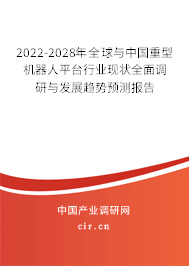 2022-2028年全球与中国重型机器人平台行业现状全面调研与发展趋势预测报告

中国产业调研网

cir.cn